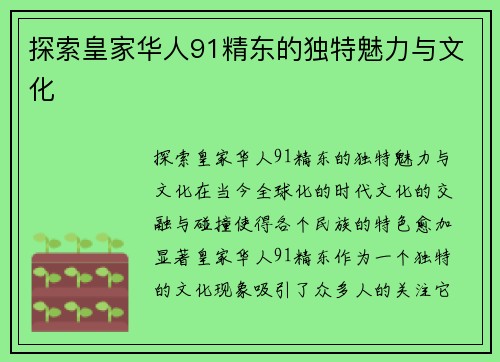 探索皇家华人91精东的独特魅力与文化

探索皇家华人91精东的独特魅力与文化在当今全球化的时代文化的交融与碰撞使得各个民族的特色愈加显著皇家华人91精东作为一个独特的文化现象吸引了众多人的关注它